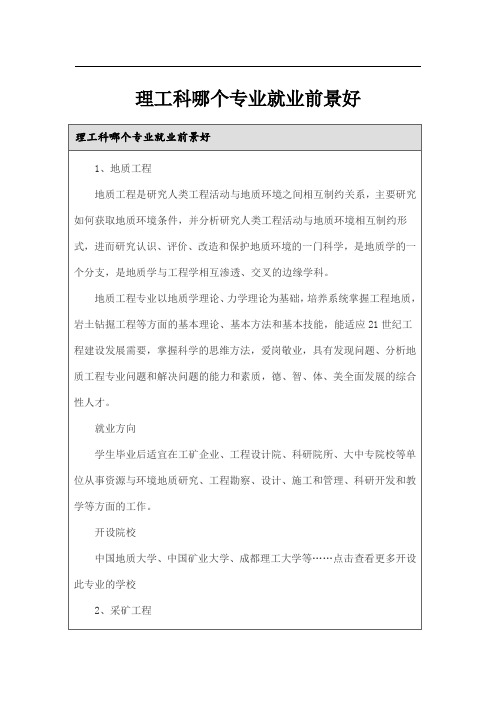 理工科哪个专业就业前景好

理工科哪个专业就业前景好

1、地质工程

地质工程是研究人类工程活动与地质环境之间相互制约关系，主要研究如何获取地质环境条件，并分析研究人类工程活动与地质环境相互制约形式，进而研究认识、评价、改造和保护地质环境的一门科学，是地质学的一个分支，是地质学与工程学相互渗透、交叉的边缘学科。

地质工程专业以地质学理论、力学理论为基础，培养系统掌握工程地质，岩土钻掘工程等方面的基本理论、基本方法和基本技能，能适应21世纪工程建设发展需要，掌握科学的思维方法，爱岗敬业，具有发现问题、分析地质工程专业问题和解决问题的能力和素质，德、智、体、美全面发展的综合性人才。

就业方向

学生毕业后适宜在工矿企业、工程设计院、科研院所、大中专院校等单位从事资源与环境地质研究、工程勘察、设计、施工和管理、科研开发和教学等方面的工作。

开设院校

中国地质大学、中国矿业大学、成都理工大学等……点击查看更多开设此专业的学校

2、采矿工程